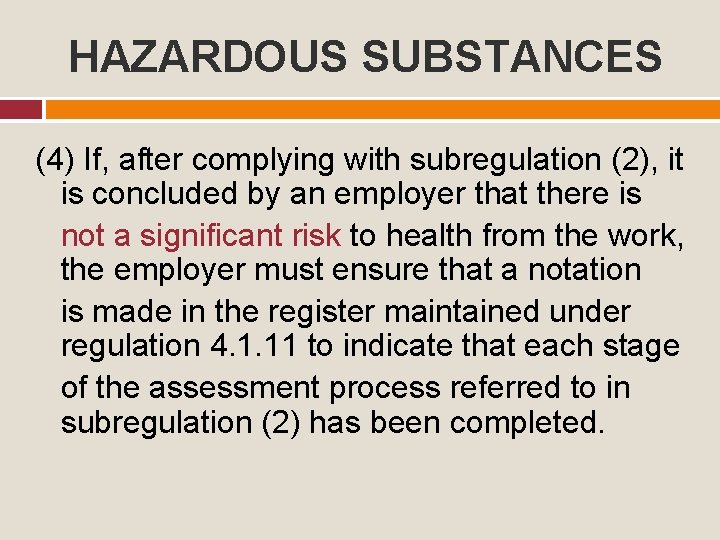 HAZARDOUS SUBSTANCES

(4) If, after complying with subregulation (2), it is concluded by an employer that there is not a significant risk to health from the work, the employer must ensure that a notation is made in the register maintained under regulation 4.1.11 to indicate that each stage of the assessment process referred to in subregulation (2) has been completed.